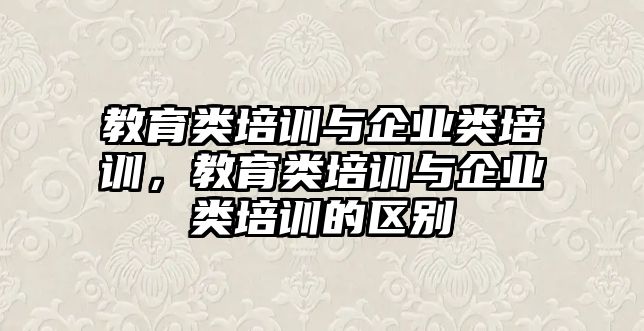 教育类培训与企业类培训，教育类培训与企业类培训的区别